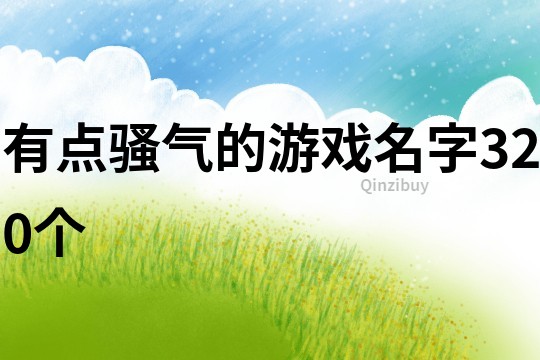 有点骚气的游戏名字320个

Qinzibuy